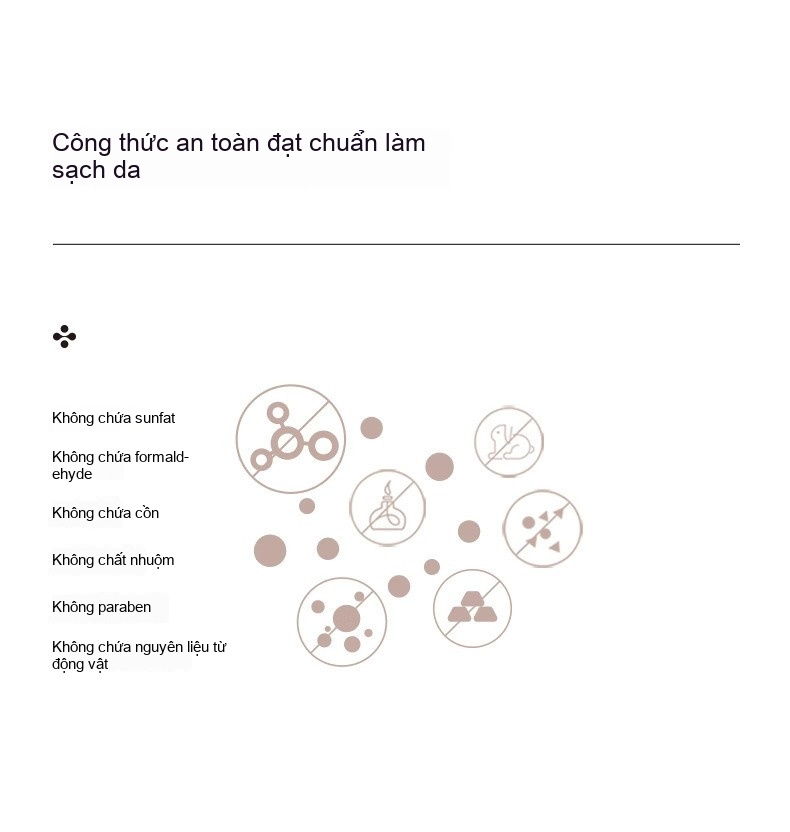 Công thức an toàn đạt chuẩn làm sạch da

Không chứa sunfat

Không chứa formaldehyde

Không chứa cồn

Không chất nhuộm

Không paraben

Không chứa nguyên liệu từ động vật